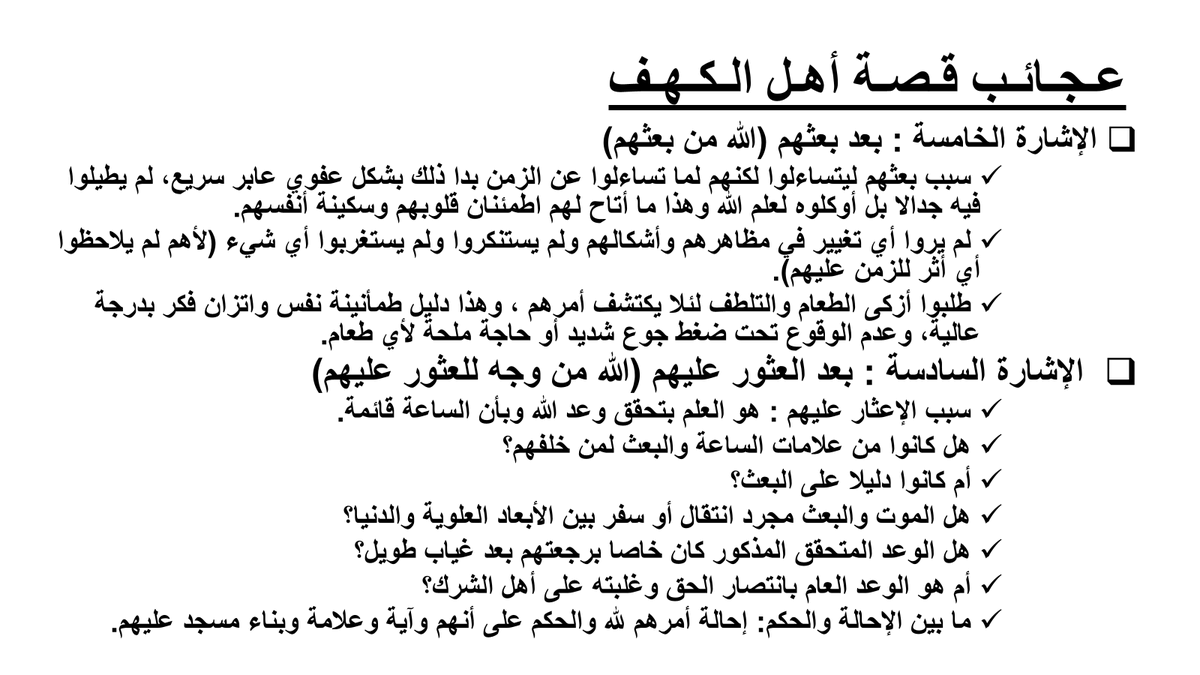 عجائب قصة أهل الكهف

☐ الإشارة الخامسة : بعد بعثهم (الله من بعثهم)

✓ سبب بعثهم ليتساءلوا لكنهم لما تساءلوا عن الزمن بدا ذلك بشكل عفوي عابر سريع، لم يطيلوا فيه جدالا بل أوكلوه لعلم الله وهذا ما أتاح لهم اطمئنان قلوبهم وسكينة أنفسهم.

✓ لم يروا أي تغيير في مظاهرهم وأشكالهم ولم يستنكروا ولم يستغربوا أي شيء (لأهم لم يلاحظوا أي أثر للزمن عليهم).

✓ طلبوا أزكى الطعام والتلطف لئلا يكتشف أمرهم ، وهذا دليل طمأنينة نفس واتزان فكر بدرجة عالية، وعدم الوقوع تحت ضغط جوع شديد أو حاجة ملحة لأي طعام.

☐ الإشارة السادسة : بعد العثور عليهم (الله من وجه للعثور عليهم)

✓ سبب الإعثار عليهم : هو العلم بتحقق وعد الله وبأن الساعة قائمة.

✓ هل كانوا من علامات الساعة والبعث لمن خلفهم؟

✓ أم كانوا دليلا على البعث؟

✓ هل الموت والبعث مجرد انتقال أو سفر بين الأبعاد العلوية والدنيا؟

✓ هل الوعد المتحقق المذكور كان خاصا برجعتهم بعد غياب طويل؟

✓ أم هو الوعد العام بانتصار الحق وغلبته على أهل الشرك؟

✓ ما بين الإحالة والحكم: إحالة أمرهم لله والحكم على أنهم وآية وعلامة وبناء مسجد عليهم.